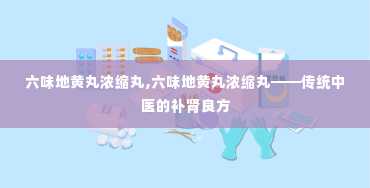 六味地黄丸浓缩丸,六味地黄丸浓缩丸——传统中医的补肾良方